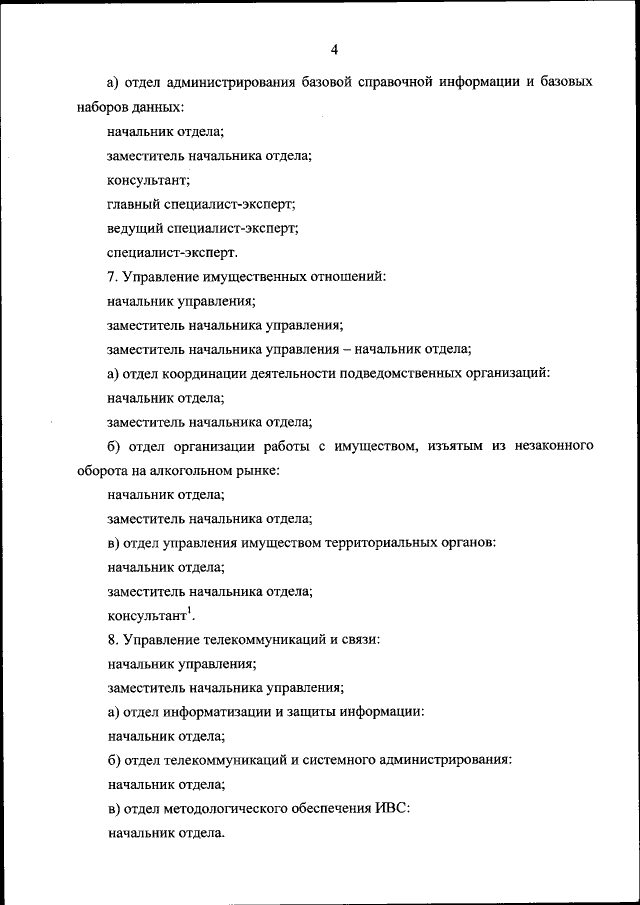 4

а) отдел администрирования базовой справочной информации и базовых наборов данных:

начальник отдела;

заместитель начальника отдела;

консультант;

главный специалист-эксперт;

ведущий специалист-эксперт;

специалист-эксперт.

7. Управление имущественных отношений:

начальник управления;

заместитель начальника управления;

заместитель начальника управления – начальник отдела;

а) отдел координации деятельности подведомственных организаций:

начальник отдела;

заместитель начальника отдела;

б) отдел организации работы с имуществом, изъятым из незаконного оборота на алкогольном рынке:

начальник отдела;

заместитель начальника отдела;

в) отдел управления имуществом территориальных органов:

начальник отдела;

заместитель начальника отдела;

консультант$^1$.

8. Управление телекоммуникаций и связи:

начальник управления;

заместитель начальника управления;

а) отдел информатизации и защиты информации:

начальник отдела;

б) отдел телекоммуникаций и системного администрирования:

начальник отдела;

в) отдел методологического обеспечения ИВС:

начальник отдела.